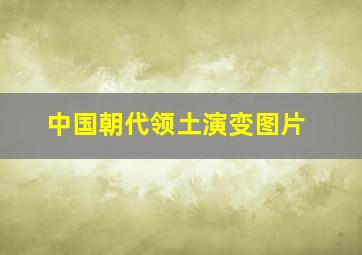 中国朝代领土演变图片